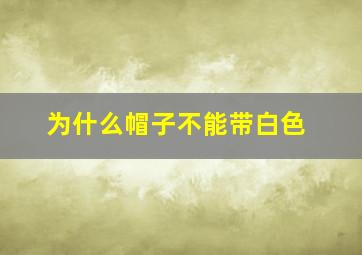 为什么帽子不能带白色